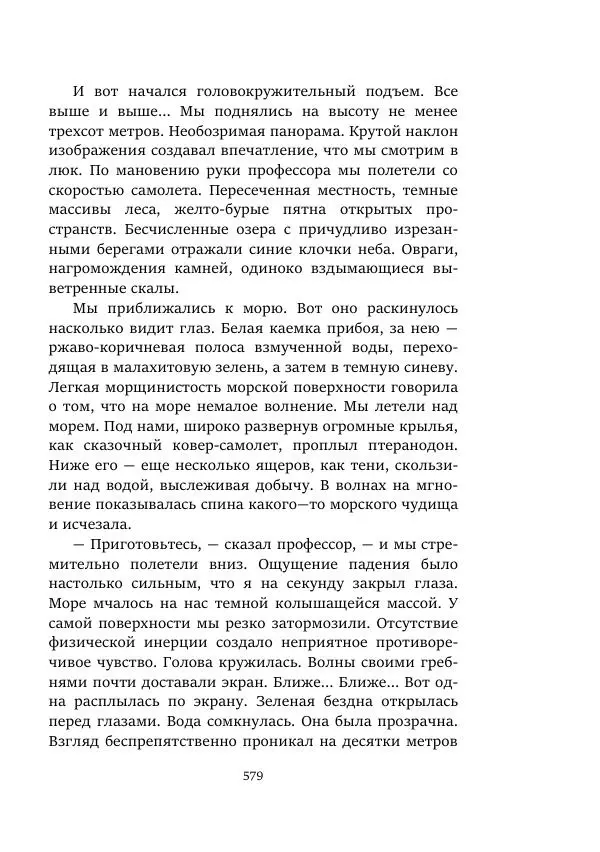 И вот начался головокружительный подъем. Все выше и выше... Мы поднялись на высоту не менее трехсот метров. Необозримая панорама. Крутой наклон изображения создавал впечатление, что мы смотрим в люк. По мановению руки профессора мы полетели со скоростью самолета. Пересеченная местность, темные массивы леса, желто-бурые пятна открытых пространств. Бесчисленные озера с причудливо изрезанными берегами отражали синие клочки неба. Овраги, нагромождения камней, одиноко вздымающиеся выветренные скалы.

Мы приближались к морю. Вот оно раскинулось насколько видит глаз. Белая каемка прибоя, за нею — ржаво-коричневая полоса взмученной воды, переходящая в малахитовую зелень, а затем в темную синеву. Легкая морщинистость морской поверхности говорила о том, что на море немалое волнение. Мы летели над морем. Под нами, широко развернув огромные крылья, как сказочный ковер-самолет, проплыл птеранодон. Ниже его — еще несколько ящеров, как тени, скользили над водой, выслеживая добычу. В волнах на мгновение показывалась спина какого—то морского чудища и исчезала.

— Приготовьтесь, — сказал профессор, — и мы стремительно полетели вниз. Ощущение падения было настолько сильным, что я на секунду закрыл глаза. Море мчалось на нас темной колышащейся массой. У самой поверхности мы резко затормозили. Отсутствие физической инерции создало неприятное противоречивое чувство. Голова кружилась. Волны своими гребнями почти доставали экран. Ближе... Ближе... Вот одна расплылась по экрану. Зеленая бездна открылась перед глазами. Вода сомкнулась. Она была прозрачна. Взгляд беспрепятственно проникал на десятки метров

579